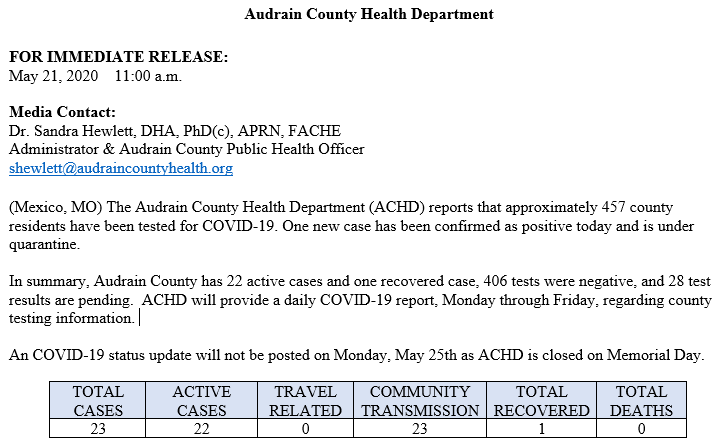 Audrain County Health Department

FOR IMMEDIATE RELEASE:
May 21, 2020 11:00 a.m.

Media Contact:
Dr. Sandra Hewlett, DHA, PhD(c), APRN, FACHE
Administrator & Audrain County Public Health Officer
shewlett@audraincountyhealth.org

(Mexico, MO) The Audrain County Health Department (ACHD) reports that approximately 457 county residents have been tested for COVID-19. One new case has been confirmed as positive today and is under quarantine.

In summary, Audrain County has 22 active cases and one recovered case, 406 tests were negative, and 28 test results are pending. ACHD will provide a daily COVID-19 report, Monday through Friday, regarding county testing information.

An COVID-19 status update will not be posted on Monday, May 25th as ACHD is closed on Memorial Day.

| TOTAL CASES | ACTIVE CASES | TRAVEL RELATED | COMMUNITY TRANSMISSION | TOTAL RECOVERED | TOTAL DEATHS |
|---|---|---|---|---|---|
| 23 | 22 | 0 | 23 | 1 | 0 |